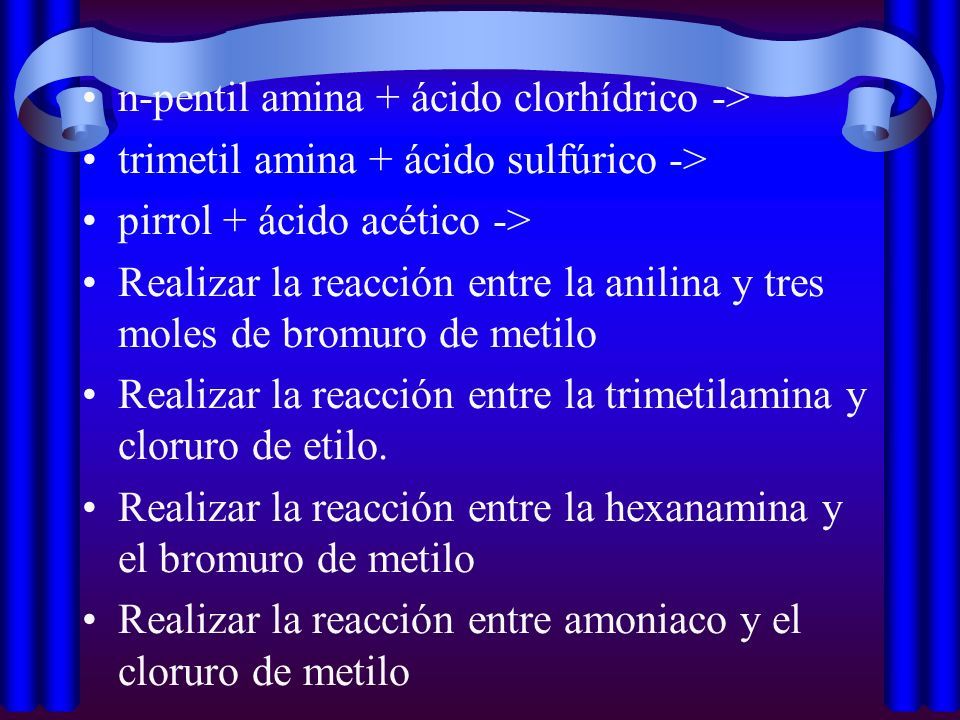 • n-pentil amina + ácido clorhídrico ->
• trimetil amina + ácido sulfúrico ->
• pirrol + ácido acético ->
• Realizar la reacción entre la anilina y tres moles de bromuro de metilo
• Realizar la reacción entre la trimetilamina y cloruro de etilo.
• Realizar la reacción entre la hexanamina y el bromuro de metilo
• Realizar la reacción entre amoniaco y el cloruro de metilo